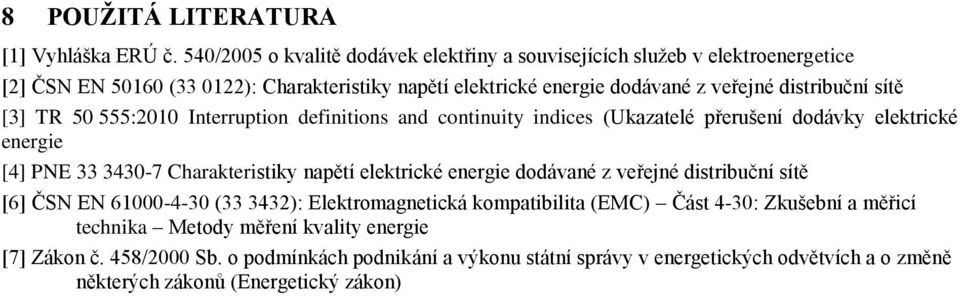 8 POUŽITÁ LITERATURA

[1] Vyhláška ERÚ č. 540/2005 o kvalitě dodávek elektřiny a souvisejících služeb v elektroenergetice

[2] ČSN EN 50160 (33 0122): Charakteristiky napětí elektrické energie dodávané z veřejné distribuční sítě

[3] TR 50 555:2010 Interruption definitions and continuity indices (Ukazatelé přerušení dodávky elektrické energie

[4] PNE 33 3430-7 Charakteristiky napětí elektrické energie dodávané z veřejné distribuční sítě

[6] ČSN EN 61000-4-30 (33 3432): Elektromagnetická kompatibilita (EMC) – Část 4-30: Zkušební a měřicí technika – Metody měření kvality energie

[7] Zákon č. 458/2000 Sb. o podmínkách podnikání a výkonu státní správy v energetických odvětvích a o změně některých zákonů (Energetický zákon)